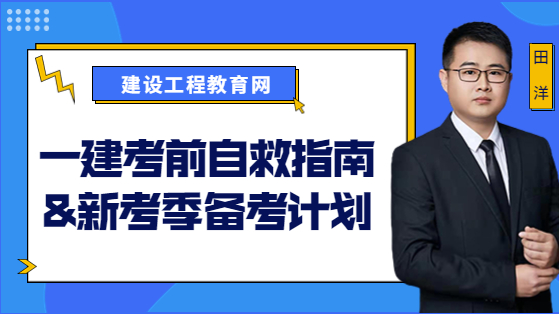 建设工程教育网

一建考前自救指南
&新考季备考计划

田洋